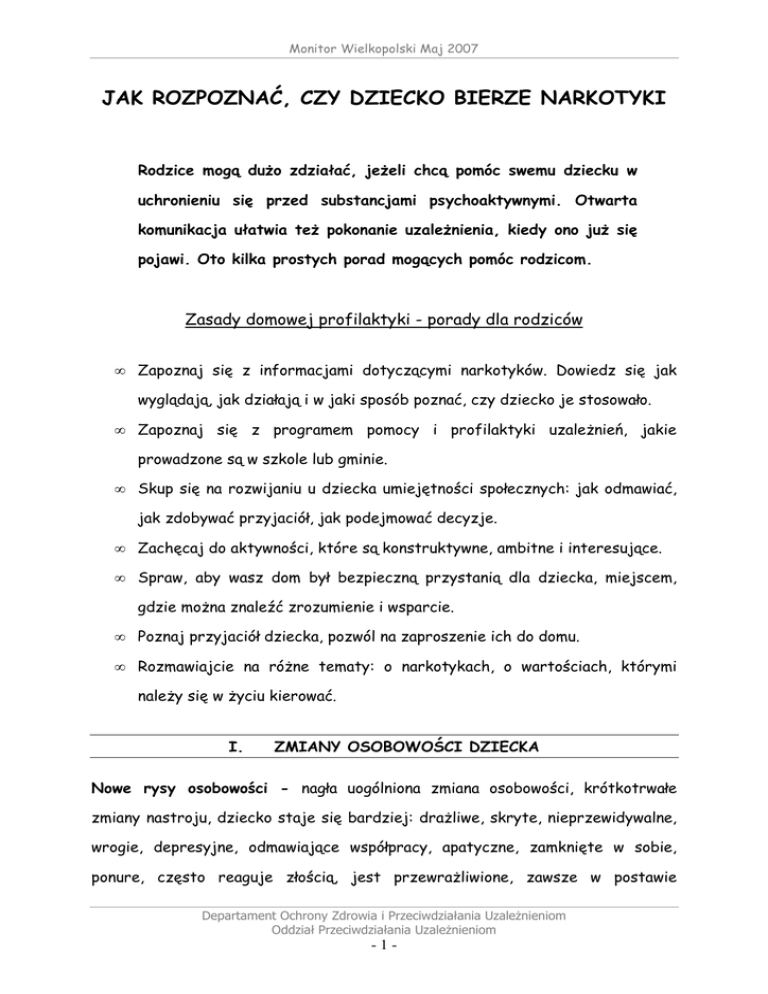 Monitor Wielkopolski Maj 2007

JAK ROZPOZNAĆ, CZY DZIECKO BIERZE NARKOTYKI

Rodzice mogą dużo zdziałać, jeżeli chcą pomóc swemu dziecku w uchronieniu się przed substancjami psychoaktywnymi. Otwarta komunikacja ułatwia też pokonanie uzależnienia, kiedy ono już się pojawi. Oto kilka prostych porad mogących pomóc rodzicom.

Zasady domowej profilaktyki - porady dla rodziców

∞ Zapoznaj się z informacjami dotyczącymi narkotyków. Dowiedz się jak wyglądają, jak działają i w jaki sposób poznać, czy dziecko je stosowało.

∞ Zapoznaj się z programem pomocy i profilaktyki uzależnień, jakie prowadzone są w szkole lub gminie.

∞ Skup się na rozwijaniu u dziecka umiejętności społecznych: jak odmawiać, jak zdobywać przyjaciół, jak podejmować decyzje.

∞ Zachęcaj do aktywności, które są konstruktywne, ambitne i interesujące.

∞ Spraw, aby wasz dom był bezpieczną przystanią dla dziecka, miejscem, gdzie można znaleźć zrozumienie i wsparcie.

∞ Poznaj przyjaciół dziecka, pozwól na zaproszenie ich do domu.

∞ Rozmawiajcie na różne tematy: o narkotykach, o wartościach, którymi należy się w życiu kierować.

I. ZMIANY OSOBOWOŚCI DZIECKA

Nowe rysy osobowości - nagła uogólniona zmiana osobowości, krótkotrwałe zmiany nastroju, dziecko staje się bardziej: drażliwe, skryte, nieprzewidywalne, wrogie, depresyjne, odmawiające współpracy, apatyczne, zamknięte w sobie, ponure, często reaguje złością, jest przewrażliwione, zawsze w postawie

Departament Ochrony Zdrowia i Przeciwdziałania Uzależnieniom
Oddział Przeciwdziałania Uzależnieniom
- 1 -